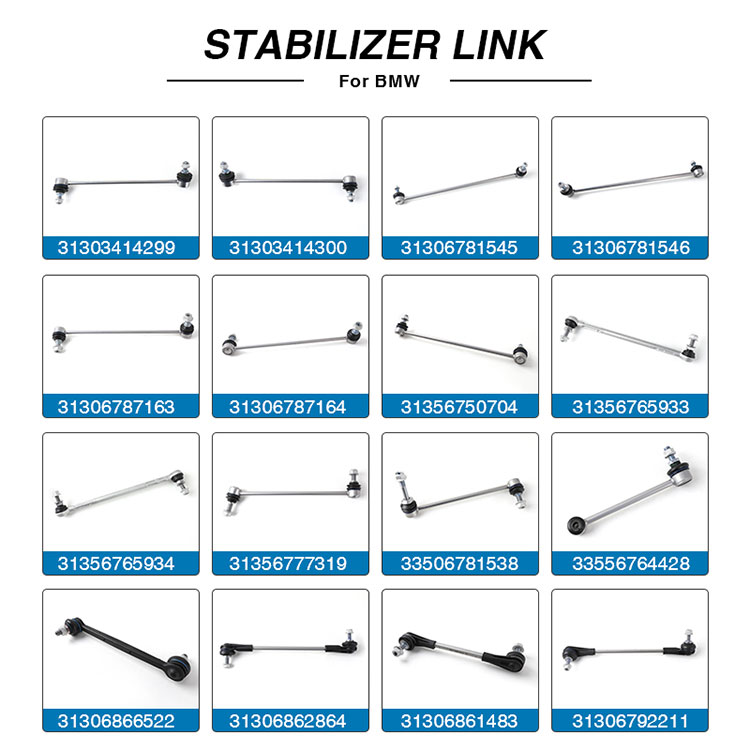 STABILIZER LINK

For BMW

31303414299

31303414300

31306781545

31306781546

31306787163

31306787164

31356750704

31356765933

31356765934

31356777319

33506781538

33556764428

31306866522

31306862864

31306861483

31306792211